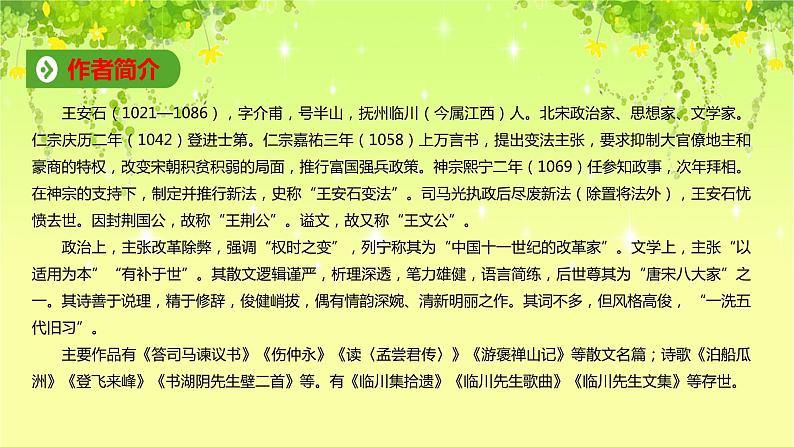 作者简介

王安石（1021—1086），字介甫，号半山，抚州临川（今属江西）人。北宋政治家、思想家、文学家。仁宗庆历二年（1042）登进士第。仁宗嘉祐三年（1058）上万言书，提出变法主张，要求抑制大官僚地主和豪商的特权，改变宋朝积贫积弱的局面，推行富国强兵政策。神宗熙宁二年（1069）任参知政事，次年拜相。在神宗的支持下，制定并推行新法，史称“王安石变法”。司马光执政后尽废新法（除置将法外），王安石忧愤去世。因封荆国公，故称“王荆公”。谥文，故又称“王文公”。

政治上，主张改革除弊，强调“权时之变”，列宁称其为“中国十一世纪的改革家”。文学上，主张“以适用为本”“有补于世”。其散文逻辑谨严，析理深透，笔力雄健，语言简练，后世尊其为“唐宋八大家”之一。其诗善于说理，精于修辞，俊健峭拔，偶有情韵深婉、清新明丽之作。其词不多，但风格高俊，“一洗五代旧习”。

主要作品有《答司马谏议书》《伤仲永》《读〈孟尝君传〉》《游褒禅山记》等散文名篇；诗歌《泊船瓜洲》《登飞来峰》《书湖阴先生壁二首》等。有《临川集拾遗》《临川先生歌曲》《临川先生文集》等存世。